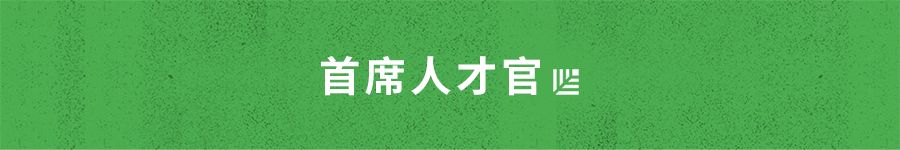 首席人才官